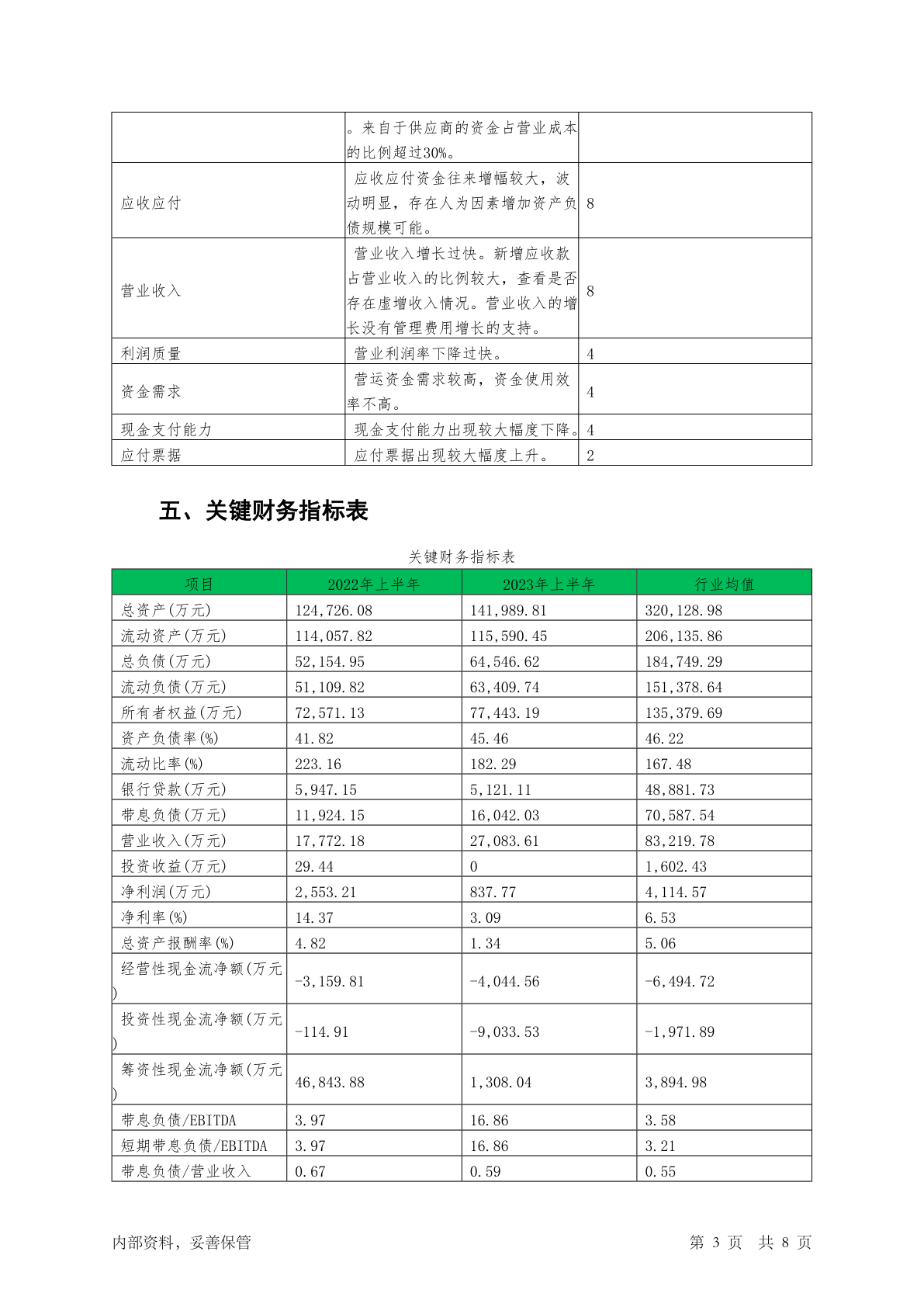 | | 。来自于供应商的资金占营业成本的比例超过30%。 | |
|---|---|---|
| 应收应付 | 应收应付资金往来增幅较大，波动明显，存在人为因素增加资产负债规模可能。 | 8 |
| 营业收入 | 营业收入增长过快。新增应收款占营业收入的比例较大，查看是否存在虚增收入情况。营业收入的增长没有管理费用增长的支持。 | 8 |
| 利润质量 | 营业利润率下降过快。 | 4 |
| 资金需求 | 营运资金需求较高，资金使用效率不高。 | 4 |
| 现金支付能力 | 现金支付能力出现较大幅度下降。 | 4 |
| 应付票据 | 应付票据出现较大幅度上升。 | 2 |

五、关键财务指标表

关键财务指标表

| 项目 | 2022年上半年 | 2023年上半年 | 行业均值 |
|---|---|---|---|
| 总资产(万元) | 124,726.08 | 141,989.81 | 320,128.98 |
| 流动资产(万元) | 114,057.82 | 115,590.45 | 206,135.86 |
| 总负债(万元) | 52,154.95 | 64,546.62 | 184,749.29 |
| 流动负债(万元) | 51,109.82 | 63,409.74 | 151,378.64 |
| 所有者权益(万元) | 72,571.13 | 77,443.19 | 135,379.69 |
| 资产负债率(%) | 41.82 | 45.46 | 46.22 |
| 流动比率(%) | 223.16 | 182.29 | 167.48 |
| 银行贷款(万元) | 5,947.15 | 5,121.11 | 48,881.73 |
| 带息负债(万元) | 11,924.15 | 16,042.03 | 70,587.54 |
| 营业收入(万元) | 17,772.18 | 27,083.61 | 83,219.78 |
| 投资收益(万元) | 29.44 | 0 | 1,602.43 |
| 净利润(万元) | 2,553.21 | 837.77 | 4,114.57 |
| 净利率(%) | 14.37 | 3.09 | 6.53 |
| 总资产报酬率(%) | 4.82 | 1.34 | 5.06 |
| 经营性现金流净额(万元) | -3,159.81 | -4,044.56 | -6,494.72 |
| 投资性现金流净额(万元) | -114.91 | -9,033.53 | -1,971.89 |
| 筹资性现金流净额(万元) | 46,843.88 | 1,308.04 | 3,894.98 |
| 带息负债/EBITDA | 3.97 | 16.86 | 3.58 |
| 短期带息负债/EBITDA | 3.97 | 16.86 | 3.21 |
| 带息负债/营业收入 | 0.67 | 0.59 | 0.55 |

内部资料，妥善保管 第 3 页 共 8 页